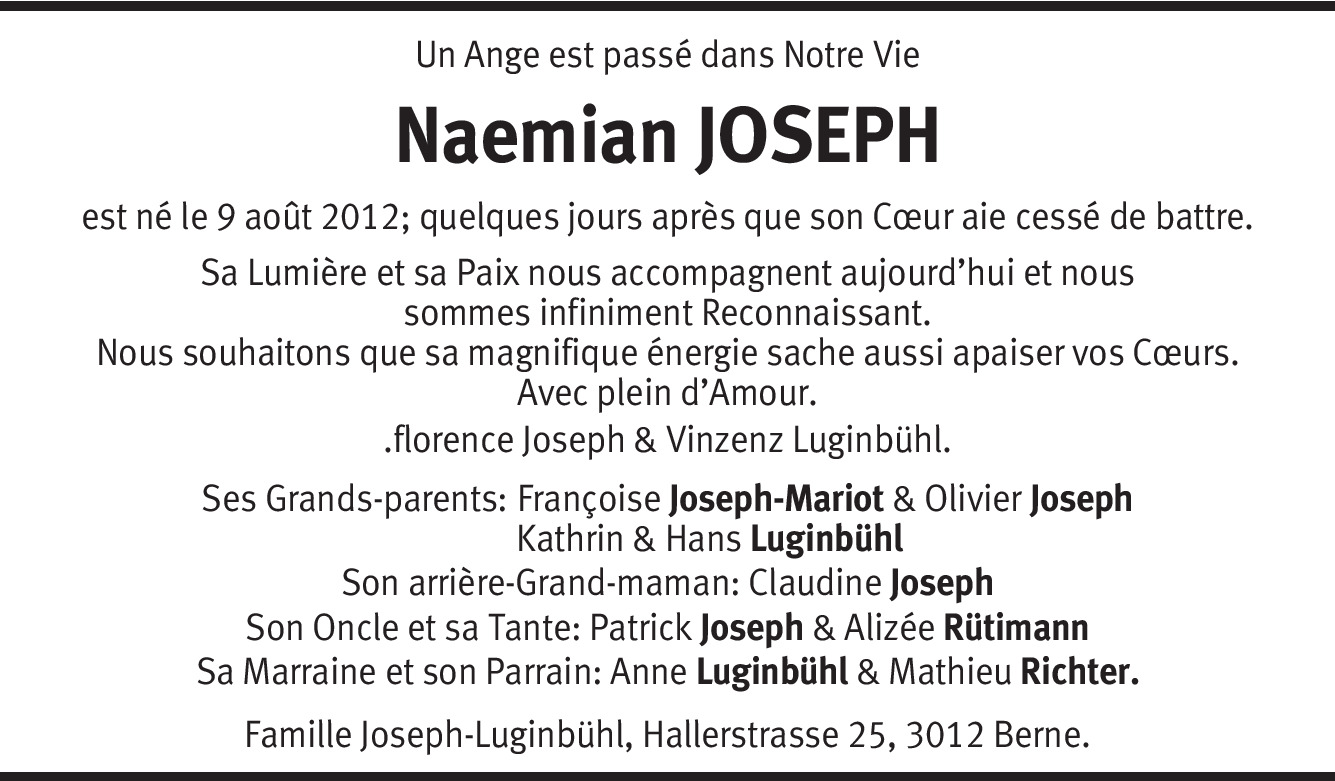 Un Ange est passé dans Notre Vie

Naemian JOSEPH

est né le 9 août 2012; quelques jours après que son Cœur aie cessé de battre.

Sa Lumière et sa Paix nous accompagnent aujourd'hui et nous sommes infiniment Reconnaissant.
Nous souhaitons que sa magnifique énergie sache aussi apaiser vos Cœurs.
Avec plein d'Amour.

.florence Joseph & Vinzenz Luginbühl.

Ses Grands-parents: Françoise Joseph-Mariot & Olivier Joseph
Kathrin & Hans Luginbühl
Son arrière-Grand-maman: Claudine Joseph
Son Oncle et sa Tante: Patrick Joseph & Alizée Rütimann
Sa Marraine et son Parrain: Anne Luginbühl & Mathieu Richter.

Famille Joseph-Luginbühl, Hallerstrasse 25, 3012 Berne.